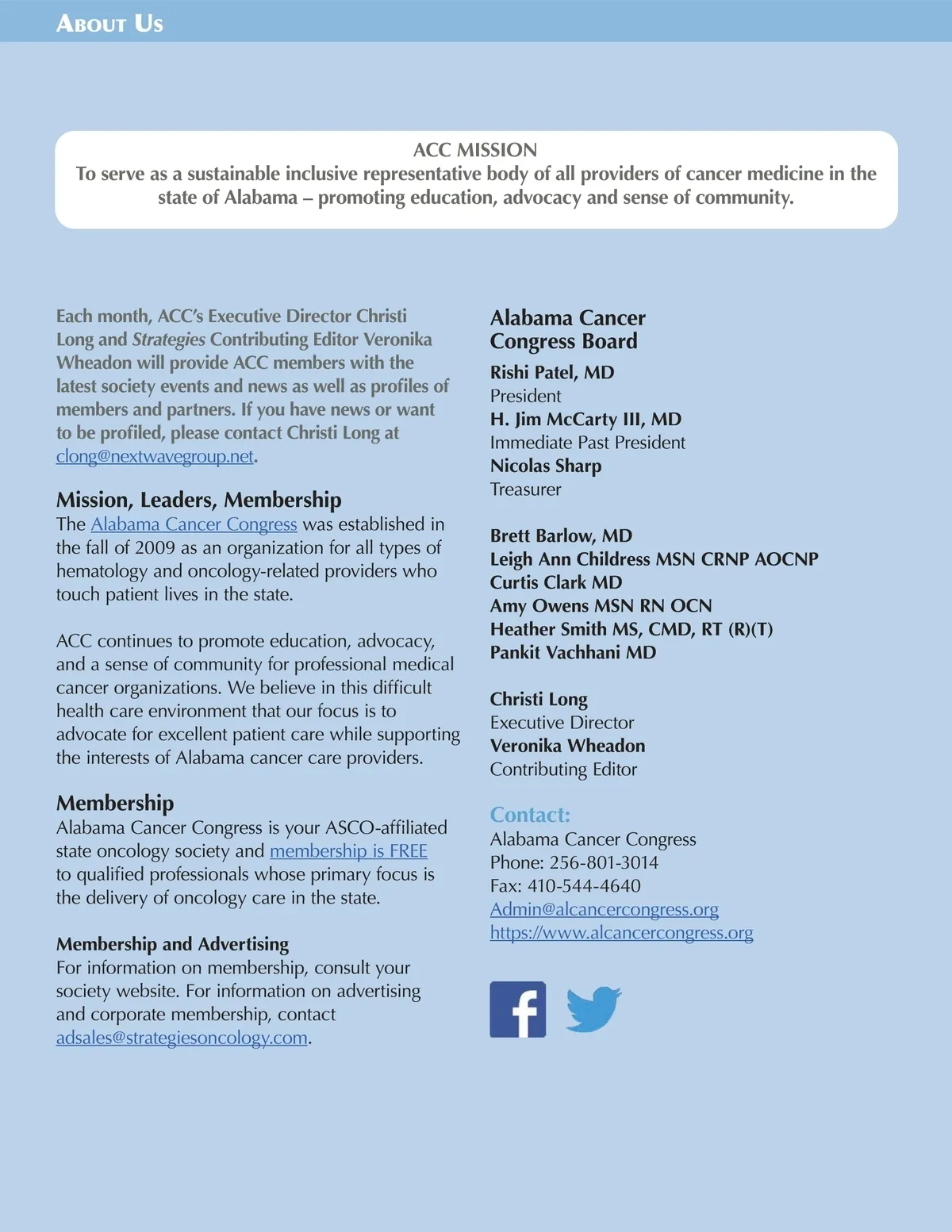 About Us

ACC MISSION
To serve as a sustainable inclusive representative body of all providers of cancer medicine in the state of Alabama – promoting education, advocacy and sense of community.

Each month, ACC's Executive Director Christi Long and Strategies Contributing Editor Veronika Wheadon will provide ACC members with the latest society events and news as well as profiles of members and partners. If you have news or want to be profiled, please contact Christi Long at clong@nextwavegroup.net.

Mission, Leaders, Membership
The Alabama Cancer Congress was established in the fall of 2009 as an organization for all types of hematology and oncology-related providers who touch patient lives in the state.

ACC continues to promote education, advocacy, and a sense of community for professional medical cancer organizations. We believe in this difficult health care environment that our focus is to advocate for excellent patient care while supporting the interests of Alabama cancer care providers.

Membership
Alabama Cancer Congress is your ASCO-affiliated state oncology society and membership is FREE to qualified professionals whose primary focus is the delivery of oncology care in the state.

Membership and Advertising
For information on membership, consult your society website. For information on advertising and corporate membership, contact adsales@strategiesoncology.com.

Alabama Cancer Congress Board
Rishi Patel, MD
President
H. Jim McCarty III, MD
Immediate Past President
Nicolas Sharp
Treasurer

Brett Barlow, MD
Leigh Ann Childress MSN CRNP AOCNP
Curtis Clark MD
Amy Owens MSN RN OCN
Heather Smith MS, CMD, RT (R)(T)
Pankit Vachhani MD

Christi Long
Executive Director
Veronika Wheadon
Contributing Editor

Contact:
Alabama Cancer Congress
Phone: 256-801-3014
Fax: 410-544-4640
Admin@alcancercongress.org
https://www.alcancercongress.org